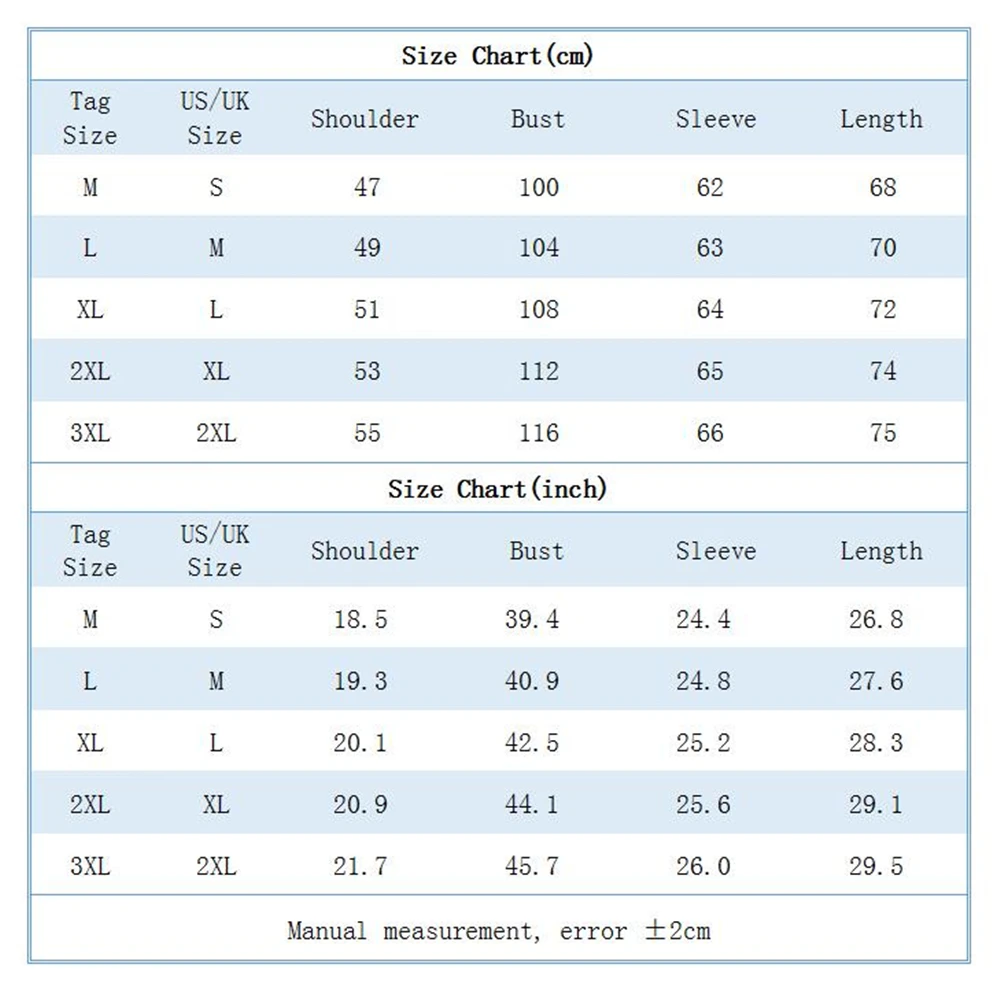 Size Chart(cm)

| Tag Size | US/UK Size | Shoulder | Bust | Sleeve | Length |
|---|---|---|---|---|---|
| M | S | 47 | 100 | 62 | 68 |
| L | M | 49 | 104 | 63 | 70 |
| XL | L | 51 | 108 | 64 | 72 |
| 2XL | XL | 53 | 112 | 65 | 74 |
| 3XL | 2XL | 55 | 116 | 66 | 75 |

Size Chart(inch)

| Tag Size | US/UK Size | Shoulder | Bust | Sleeve | Length |
|---|---|---|---|---|---|
| M | S | 18.5 | 39.4 | 24.4 | 26.8 |
| L | M | 19.3 | 40.9 | 24.8 | 27.6 |
| XL | L | 20.1 | 42.5 | 25.2 | 28.3 |
| 2XL | XL | 20.9 | 44.1 | 25.6 | 29.1 |
| 3XL | 2XL | 21.7 | 45.7 | 26.0 | 29.5 |

Manual measurement, error ±2cm